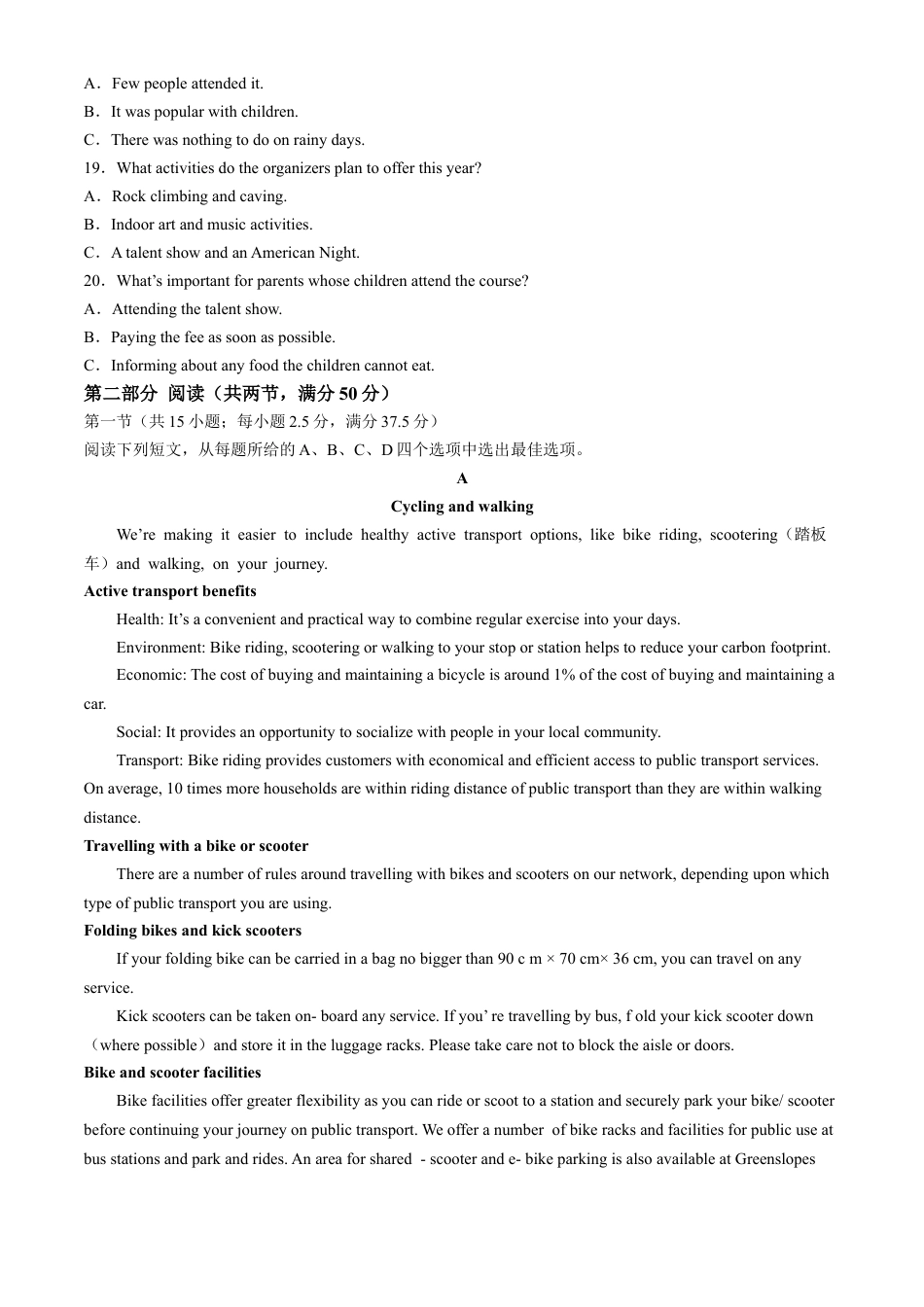 A．Few people attended it.
B．It was popular with children.
C．There was nothing to do on rainy days.
19．What activities do the organizers plan to offer this year?
A．Rock climbing and caving.
B．Indoor art and music activities.
C．A talent show and an American Night.
20．What's important for parents whose children attend the course?
A．Attending the talent show.
B．Paying the fee as soon as possible.
C．Informing about any food the children cannot eat.
第二部分 阅读（共两节，满分 50 分）
第一节（共 15 小题；每小题 2.5 分，满分 37.5 分）
阅读下列短文，从每题所给的 A、B、C、D 四个选项中选出最佳选项。
A
Cycling and walking
We're making it easier to include healthy active transport options, like bike riding, scootering（踏板车）and walking, on your journey.
Active transport benefits
Health: It's a convenient and practical way to combine regular exercise into your days.
Environment: Bike riding, scootering or walking to your stop or station helps to reduce your carbon footprint.
Economic: The cost of buying and maintaining a bicycle is around 1% of the cost of buying and maintaining a car.
Social: It provides an opportunity to socialize with people in your local community.
Transport: Bike riding provides customers with economical and efficient access to public transport services. On average, 10 times more households are within riding distance of public transport than they are within walking distance.
Travelling with a bike or scooter
There are a number of rules around travelling with bikes and scooters on our network, depending upon which type of public transport you are using.
Folding bikes and kick scooters
If your folding bike can be carried in a bag no bigger than 90 c m × 70 cm× 36 cm, you can travel on any service.
Kick scooters can be taken on- board any service. If you' re travelling by bus, f old your kick scooter down（where possible）and store it in the luggage racks. Please take care not to block the aisle or doors.
Bike and scooter facilities
Bike facilities offer greater flexibility as you can ride or scoot to a station and securely park your bike/ scooter before continuing your journey on public transport. We offer a number of bike racks and facilities for public use at bus stations and park and rides. An area for shared - scooter and e- bike parking is also available at Greenslopes